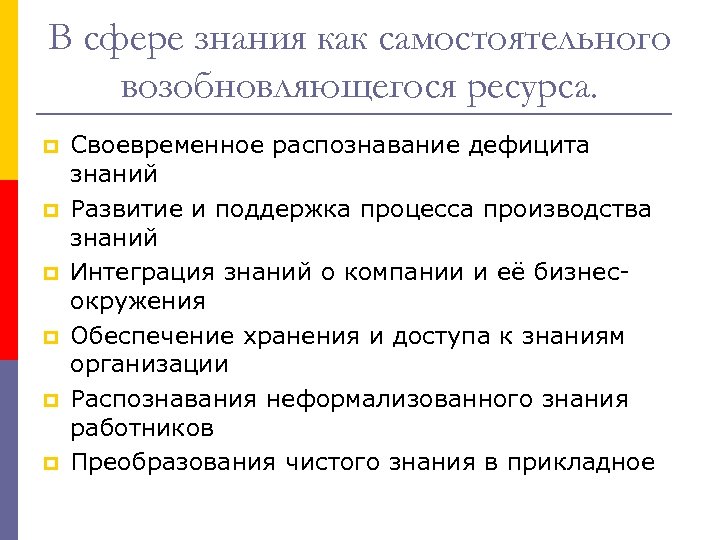 В сфере знания как самостоятельного возобновляющегося ресурса.

Своевременное распознавание дефицита знаний

Развитие и поддержка процесса производства знаний

Интеграция знаний о компании и её бизнес-окружения

Обеспечение хранения и доступа к знаниям организации

Распознавания неформализованного знания работников

Преобразования чистого знания в прикладное